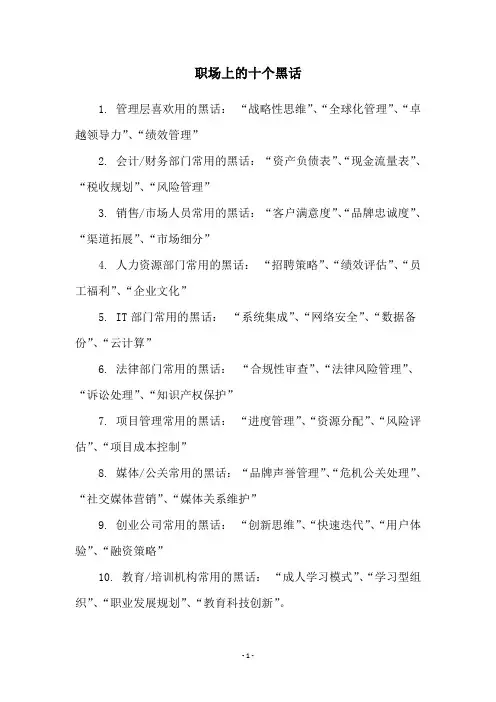 职场上的十个黑话

1. 管理层喜欢用的黑话：“战略性思维”、“全球化管理”、“卓越领导力”、“绩效管理”

2. 会计/财务部门常用的黑话：“资产负债表”、“现金流量表”、“税收规划”、“风险管理”

3. 销售/市场人员常用的黑话：“客户满意度”、“品牌忠诚度”、“渠道拓展”、“市场细分”

4. 人力资源部门常用的黑话：“招聘策略”、“绩效评估”、“员工福利”、“企业文化”

5. IT 部门常用的黑话：“系统集成”、“网络安全”、“数据备份”、“云计算”

6. 法律部门常用的黑话：“合规性审查”、“法律风险管理”、“诉讼处理”、“知识产权保护”

7. 项目管理常用的黑话：“进度管理”、“资源分配”、“风险评估”、“项目成本控制”

8. 媒体/公关常用的黑话：“品牌声誉管理”、“危机公关处理”、“社交媒体营销”、“媒体关系维护”

9. 创业公司常用的黑话：“创新思维”、“快速迭代”、“用户体验”、“融资策略”

10. 教育/培训机构常用的黑话：“成人学习模式”、“学习型组织”、“职业发展规划”、“教育科技创新”。

- 1 -